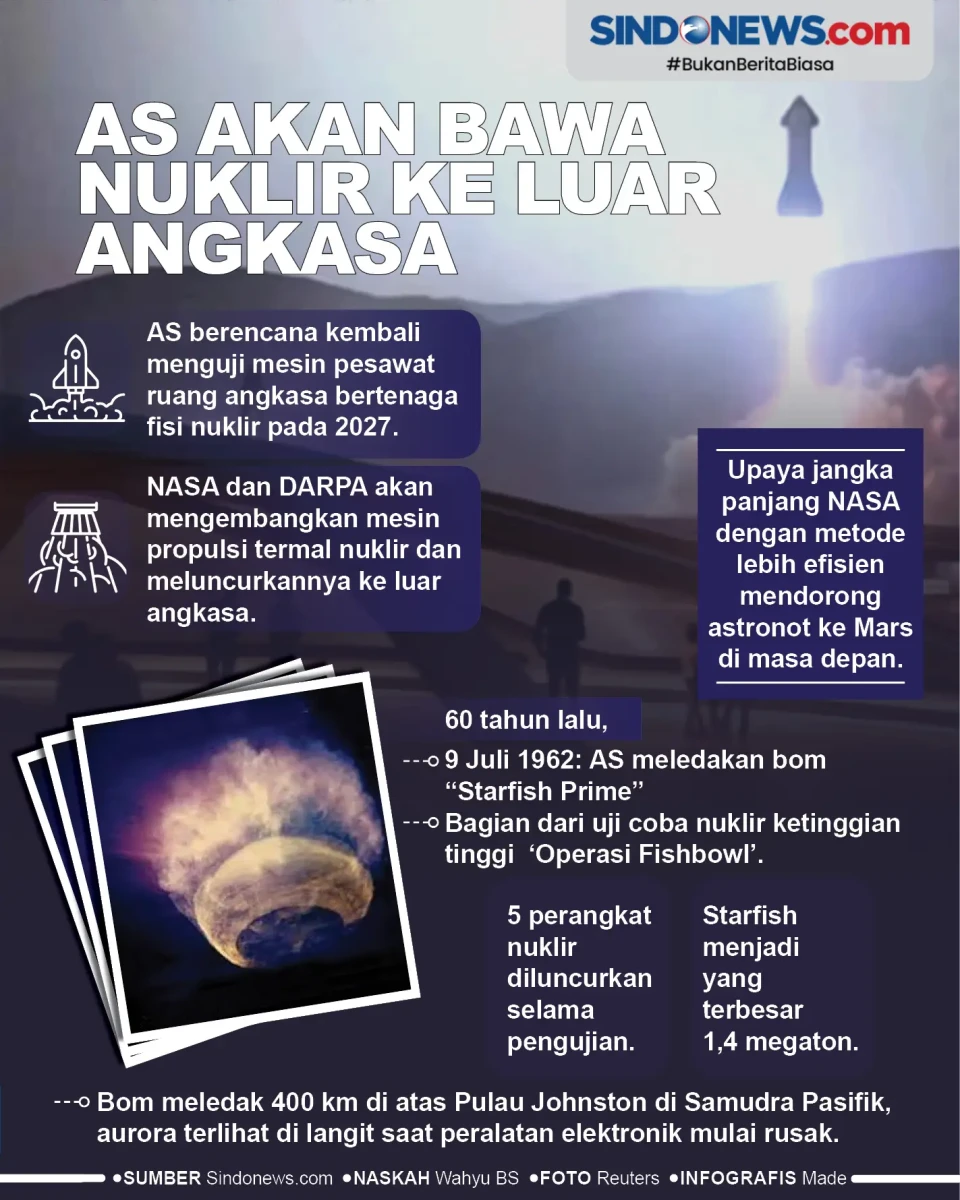 SINDONEWS.com
#BukanBeritaBiasa

AS AKAN BAWA NUKLIR KE LUAR ANGKASA

AS berencana kembali menguji mesin pesawat ruang angkasa bertenaga fisi nuklir pada 2027.

NASA dan DARPA akan mengembangkan mesin propulsi termal nuklir dan meluncurkannya ke luar angkasa.

Upaya jangka panjang NASA dengan metode lebih efisien mendorong astronot ke Mars di masa depan.

60 tahun lalu,

9 Juli 1962: AS meledakan bom "Starfish Prime"

Bagian dari uji coba nuklir ketinggian tinggi 'Operasi Fishbowl'.

5 perangkat nuklir diluncurkan selama pengujian.

Starfish menjadi yang terbesar 1,4 megaton.

Bom meledak 400 km di atas Pulau Johnston di Samudra Pasifik, aurora terlihat di langit saat peralatan elektronik mulai rusak.

• SUMBER Sindonews.com • NASKAH Wahyu BS • FOTO Reuters • INFOGRAFIS Made